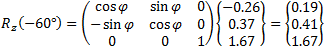 $R_z(-60°) = \begin{pmatrix} \cos\varphi & \sin\varphi & 0 \\ -\sin\varphi & \cos\varphi & 0 \\ 0 & 0 & 1 \end{pmatrix} \begin{Bmatrix} -0.26 \\ 0.37 \\ 1.67 \end{Bmatrix} = \begin{Bmatrix} 0.19 \\ 0.41 \\ 1.67 \end{Bmatrix}$